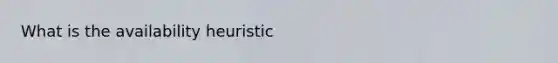 What is the availability heuristic